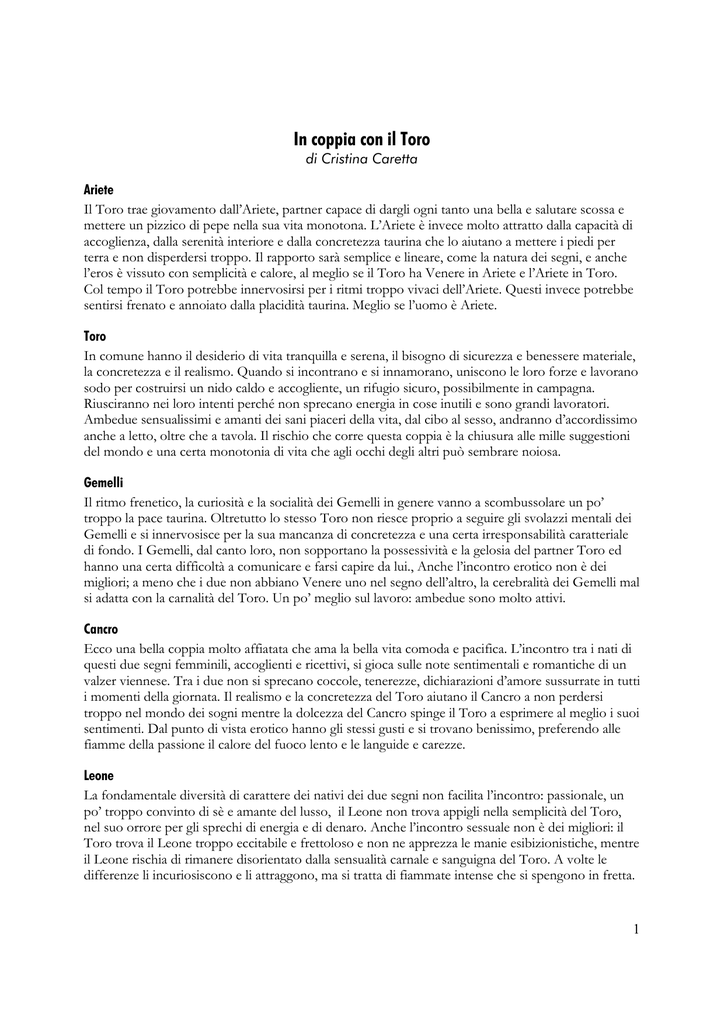 In coppia con il Toro
di Cristina Caretta

Ariete
Il Toro trae giovamento dall'Ariete, partner capace di dargli ogni tanto una bella e salutare scossa e mettere un pizzico di pepe nella sua vita monotona. L'Ariete è invece molto attratto dalla capacità di accoglienza, dalla serenità interiore e dalla concretezza taurina che lo aiutano a mettere i piedi per terra e non disperdersi troppo. Il rapporto sarà semplice e lineare, come la natura dei segni, e anche l'eros è vissuto con semplicità e calore, al meglio se il Toro ha Venere in Ariete e l'Ariete in Toro. Col tempo il Toro potrebbe innervosirsi per i ritmi troppo vivaci dell'Ariete. Questi invece potrebbe sentirsi frenato e annoiato dalla placidità taurina. Meglio se l'uomo è Ariete.

Toro
In comune hanno il desiderio di vita tranquilla e serena, il bisogno di sicurezza e benessere materiale, la concretezza e il realismo. Quando si incontrano e si innamorano, uniscono le loro forze e lavorano sodo per costruirsi un nido caldo e accogliente, un rifugio sicuro, possibilmente in campagna. Riusciranno nei loro intenti perché non sprecano energia in cose inutili e sono grandi lavoratori. Ambedue sensualissimi e amanti dei sani piaceri della vita, dal cibo al sesso, andranno d'accordissimo anche a letto, oltre che a tavola. Il rischio che corre questa coppia è la chiusura alle mille suggestioni del mondo e una certa monotonia di vita che agli occhi degli altri può sembrare noiosa.

Gemelli
Il ritmo frenetico, la curiosità e la socialità dei Gemelli in genere vanno a scombussolare un po' troppo la pace taurina. Oltretutto lo stesso Toro non riesce proprio a seguire gli svolazzi mentali dei Gemelli e si innervosisce per la sua mancanza di concretezza e una certa irresponsabilità caratteriale di fondo. I Gemelli, dal canto loro, non sopportano la possessività e la gelosia del partner Toro ed hanno una certa difficoltà a comunicare e farsi capire da lui., Anche l'incontro erotico non è dei migliori; a meno che i due non abbiano Venere uno nel segno dell'altro, la cerebralità dei Gemelli mal si adatta con la carnalità del Toro. Un po' meglio sul lavoro: ambedue sono molto attivi.

Cancro
Ecco una bella coppia molto affiatata che ama la bella vita comoda e pacifica. L'incontro tra i nati di questi due segni femminili, accoglienti e ricettivi, si gioca sulle note sentimentali e romantiche di un valzer viennese. Tra i due non si sprecano coccole, tenerezze, dichiarazioni d'amore sussurrate in tutti i momenti della giornata. Il realismo e la concretezza del Toro aiutano il Cancro a non perdersi troppo nel mondo dei sogni mentre la dolcezza del Cancro spinge il Toro a esprimere al meglio i suoi sentimenti. Dal punto di vista erotico hanno gli stessi gusti e si trovano benissimo, preferendo alle fiamme della passione il calore del fuoco lento e le languide e carezze.

Leone
La fondamentale diversità di carattere dei nativi dei due segni non facilita l'incontro: passionale, un po' troppo convinto di sè e amante del lusso, il Leone non trova appigli nella semplicità del Toro, nel suo orrore per gli sprechi di energia e di denaro. Anche l'incontro sessuale non è dei migliori: il Toro trova il Leone troppo eccitabile e frettoloso e non ne apprezza le manie esibizionistiche, mentre il Leone rischia di rimanere disorientato dalla sensualità carnale e sanguigna del Toro. A volte le differenze li incuriosiscono e li attraggono, ma si tratta di fiammate intense che si spengono in fretta.

1